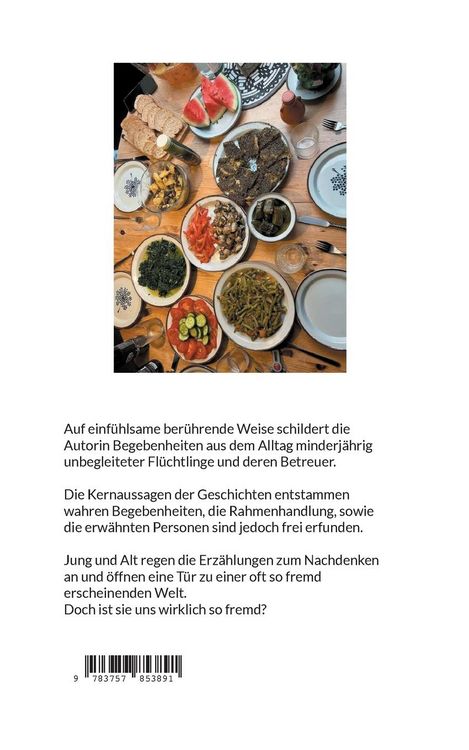 Auf einfühlsame berührende Weise schildert die Autorin Begebenheiten aus dem Alltag minderjährig unbegleiteter Flüchtlinge und deren Betreuer.

Die Kernaussagen der Geschichten entstammen wahren Begebenheiten, die Rahmenhandlung, sowie die erwähnten Personen sind jedoch frei erfunden.

Jung und Alt regen die Erzählungen zum Nachdenken an und öffnen eine Tür zu einer oft so fremd erscheinenden Welt.
Doch ist sie uns wirklich so fremd?

9 783757 853891